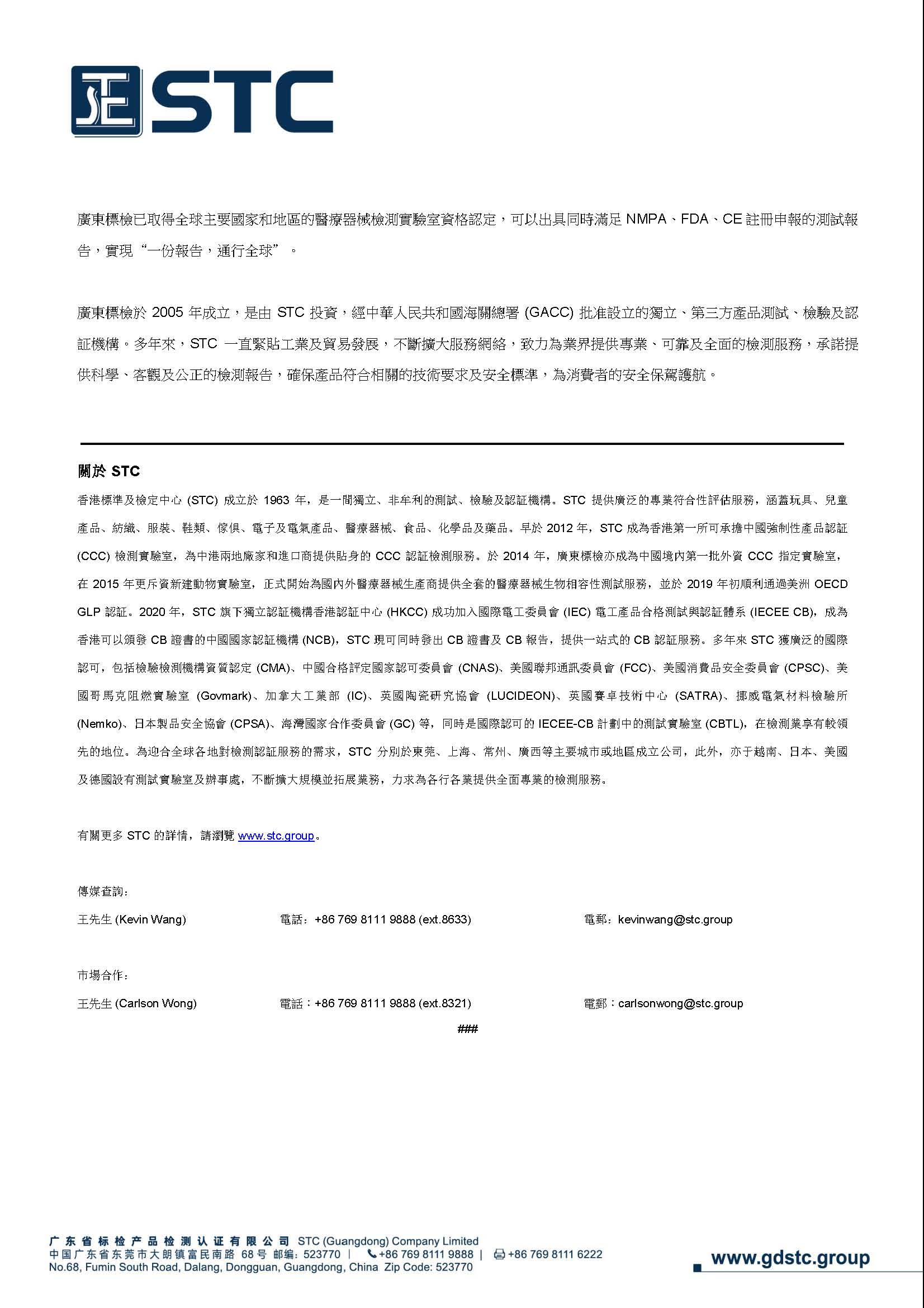 STC

廣東標檢已取得全球主要國家和地區的醫療器械檢測實驗室資格認定，可以出具同時滿足 NMPA、FDA、CE 註冊申報的測試報告，實現“一份報告，通行全球”。

廣東標檢於 2005 年成立，是由 STC 投資，經中華人民共和國海關總署 (GACC) 批准設立的獨立、第三方產品測試、檢驗及認証機構。多年來，STC 一直緊貼工業及貿易發展，不斷擴大服務網絡，致力為業界提供專業、可靠及全面的檢測服務，承諾提供科學、客觀及公正的檢測報告，確保產品符合相關的技術要求及安全標準，為消費者的安全保駕護航。

關於 STC

香港標準及檢定中心 (STC) 成立於 1963 年，是一間獨立、非牟利的測試、檢驗及認証機構。STC 提供廣泛的專業符合性評估服務，涵蓋玩具、兒童產品、紡織、服裝、鞋類、傢俱、電子及電氣產品、醫療器械、食品、化學品及藥品。早於 2012 年，STC 成為香港第一所可承擔中國強制性產品認証 (CCC) 檢測實驗室，為中港兩地廠家和進口商提供貼身的 CCC 認証檢測服務。於 2014 年，廣東標檢亦成為中國境內第一批外資 CCC 指定實驗室，在 2015 年更斥資新建動物實驗室，正式開始為國內外醫療器械生產商提供全套的醫療器械生物相容性測試服務，並於 2019 年初順利通過美洲 OECD GLP 認証。2020 年，STC 旗下獨立認証機構香港認証中心 (HKCC) 成功加入國際電工委員會 (IEC) 電工產品合格測試與認証體系 (IECEE CB)，成為香港可以頒發 CB 證書的中國國家認証機構 (NCB)，STC 現可同時發出 CB 證書及 CB 報告，提供一站式的 CB 認証服務。多年來 STC 獲廣泛的國際認可，包括檢驗檢測機構資質認定 (CMA)、中國合格評定國家認可委員會 (CNAS)、美國聯邦通訊委員會 (FCC)、美國消費品安全委員會 (CPSC)、美國哥馬克阻燃實驗室 (Govmark)、加拿大工業部 (IC)、英國陶瓷研究協會 (LUCIDEON)、英國賽卓技術中心 (SATRA)、挪威電氣材料檢驗所 (Nemko)、日本製品安全協會 (CPSA)、海灣國家合作委員會 (GC) 等，同時是國際認可的 IECEE-CB 計劃中的測試實驗室 (CBTL)，在檢測業享有較領先的地位。為迎合全球各地對檢測認証服務的需求，STC 分別於東莞、上海、常州、廣西等主要城市或地區成立公司，此外，亦于越南、日本、美國及德國設有測試實驗室及辦事處，不斷擴大規模並拓展業務，力求為各行各業提供全面專業的檢測服務。

有關更多 STC 的詳情，請瀏覽 www.stc.group。

傳媒查詢：

王先生 (Kevin Wang) 電話：+86 769 8111 9888 (ext.8633) 電郵：kevinwang@stc.group

市場合作：

王先生 (Carlson Wong) 電話：+86 769 8111 9888 (ext.8321) 電郵：carlsonwong@stc.group

###

广东省标检产品检测认证有限公司 STC (Guangdong) Company Limited
中国广东省东莞市大朗镇富民南路 68 号 邮编：523770 | +86 769 8111 9888 | +86 769 8111 6222
No.68, Fumin South Road, Dalang, Dongguan, Guangdong, China Zip Code: 523770

www.gdstc.group